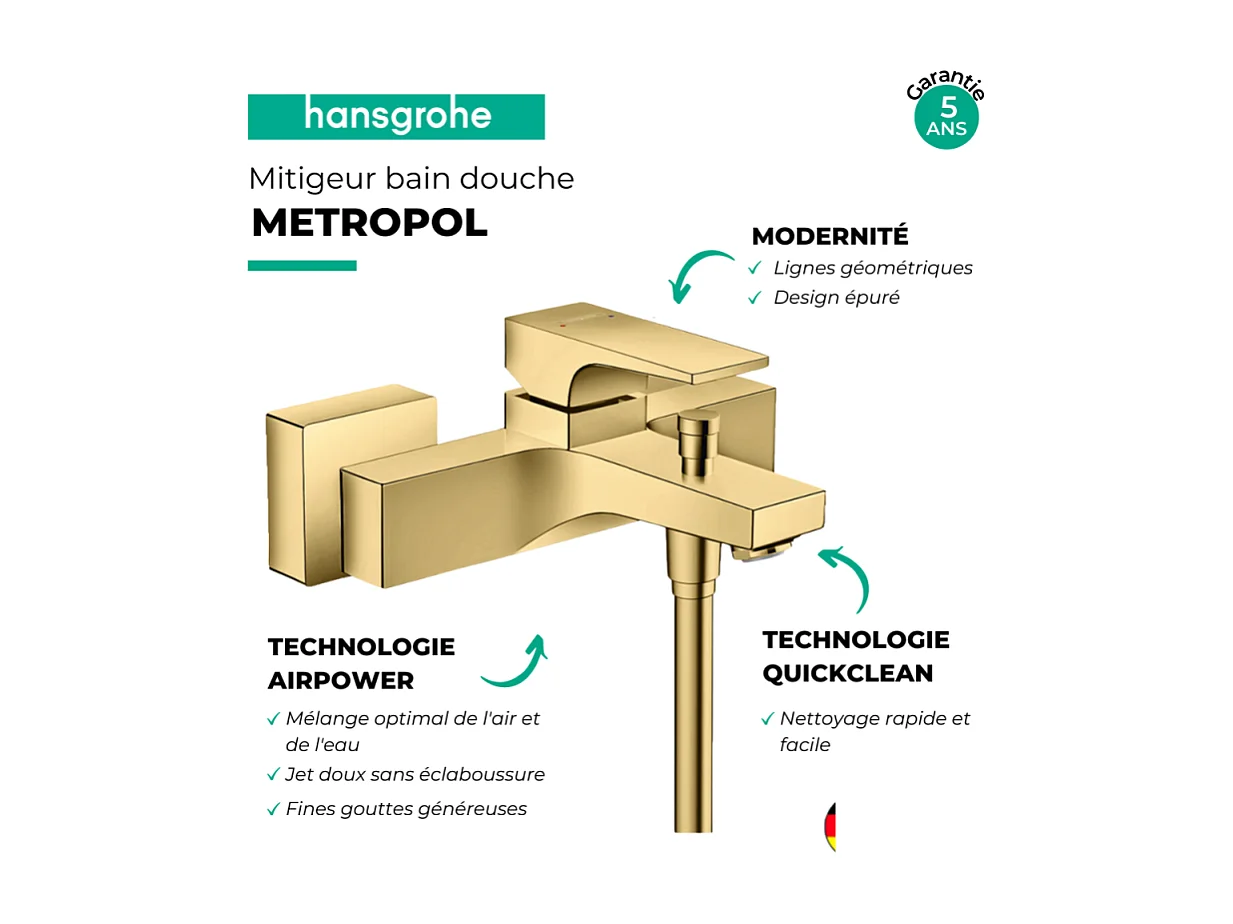 hansgrohe

Garantie 5 ANS

Mitigeur bain douche
METROPOL

MODERNITÉ
✓ Lignes géométriques
✓ Design épuré

TECHNOLOGIE AIRPOWER
✓ Mélange optimal de l'air et de l'eau
✓ Jet doux sans éclaboussure
✓ Fines gouttes généreuses

TECHNOLOGIE QUICKCLEAN
✓ Nettoyage rapide et facile